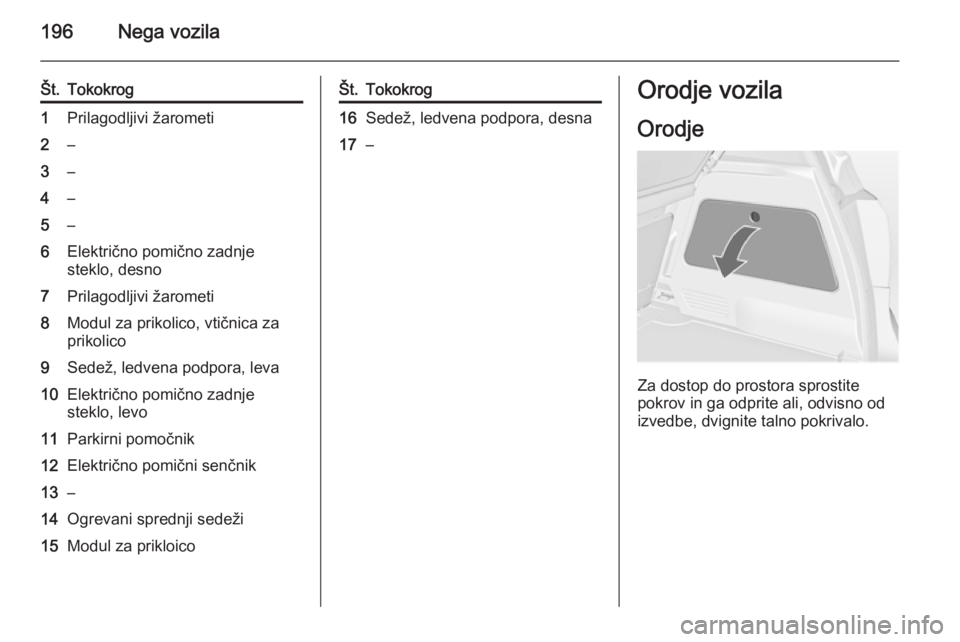 196 Nega vozila

| Št. | Tokokrog |
|---|---|
| 1 | Prilagodljivi žarometi |
| 2 | – |
| 3 | – |
| 4 | – |
| 5 | – |
| 6 | Električno pomično zadnje steklo, desno |
| 7 | Prilagodljivi žarometi |
| 8 | Modul za prikolico, vtičnica za prikolico |
| 9 | Sedež, ledvena podpora, leva |
| 10 | Električno pomično zadnje steklo, levo |
| 11 | Parkirni pomočnik |
| 12 | Električno pomični senčnik |
| 13 | – |
| 14 | Ogrevani sprednji sedeži |
| 15 | Modul za prikloico |

| Št. | Tokokrog |
|---|---|
| 16 | Sedež, ledvena podpora, desna |
| 17 | – |

Orodje vozila

Orodje

Za dostop do prostora sprostite pokrov in ga odprite ali, odvisno od izvedbe, dvignite talno pokrivalo.

carmanualsonline.info